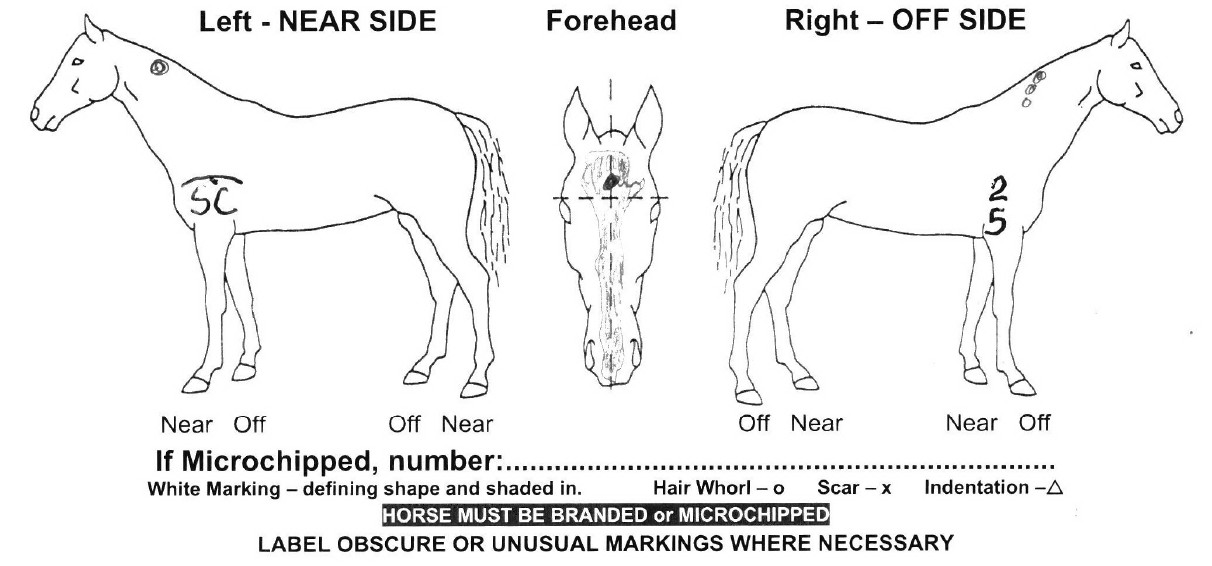 Left - NEAR SIDE

Forehead

Right – OFF SIDE

SC

2
5

Near Off

Off Near

Off Near

Near Off

If Microchipped, number:____

White Marking – defining shape and shaded in.   Hair Whorl – o   Scar – x   Indentation –△

HORSE MUST BE BRANDED or MICROCHIPPED

LABEL OBSCURE OR UNUSUAL MARKINGS WHERE NECESSARY